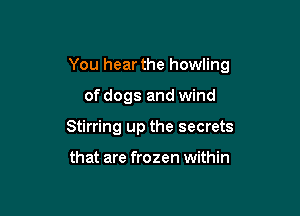 You hear the howling
of dogs and wind
Stirring up the secrets
that are frozen within